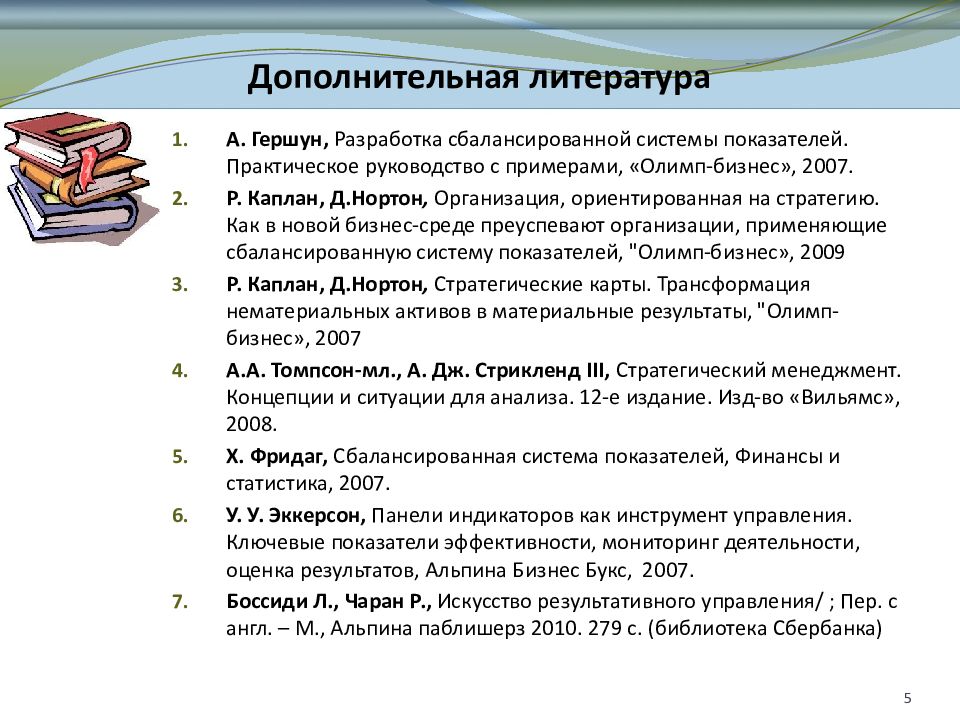 Дополнительная литература

1. А. Гершун, Разработка сбалансированной системы показателей. Практическое руководство с примерами, «Олимп-бизнес», 2007.
2. Р. Каплан, Д.Нортон, Организация, ориентированная на стратегию. Как в новой бизнес-среде преуспевают организации, применяющие сбалансированную систему показателей, "Олимп-бизнес», 2009
3. Р. Каплан, Д.Нортон, Стратегические карты. Трансформация нематериальных активов в материальные результаты, "Олимп-бизнес», 2007
4. А.А. Томпсон-мл., А. Дж. Стрикленд III, Стратегический менеджмент. Концепции и ситуации для анализа. 12-е издание. Изд-во «Вильямс», 2008.
5. Х. Фридаг, Сбалансированная система показателей, Финансы и статистика, 2007.
6. У. У. Эккерсон, Панели индикаторов как инструмент управления. Ключевые показатели эффективности, мониторинг деятельности, оценка результатов, Альпина Бизнес Букс, 2007.
7. Боссиди Л., Чаран Р., Искусство результативного управления/ ; Пер. с англ. – М., Альпина паблишерз 2010. 279 с. (библиотека Сбербанка)

5